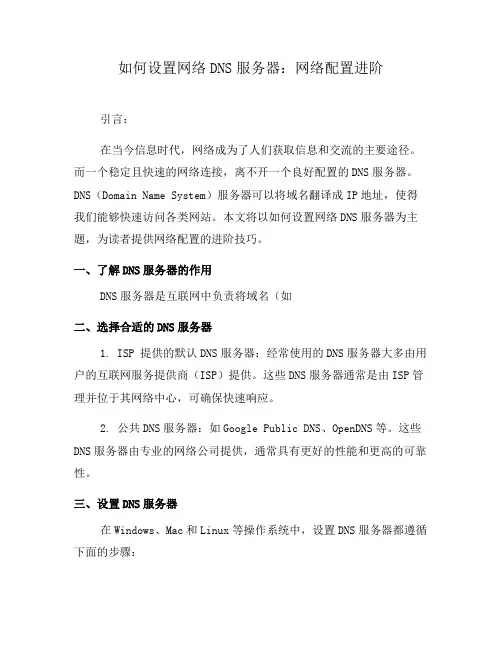 如何设置网络 DNS 服务器：网络配置进阶

引言：

在当今信息时代，网络成为了人们获取信息和交流的主要途径。而一个稳定且快速的网络连接，离不开一个良好配置的 DNS 服务器。DNS（Domain Name System）服务器可以将域名翻译成 IP 地址，使得我们能够快速访问各类网站。本文将以如何设置网络 DNS 服务器为主题，为读者提供网络配置的进阶技巧。

一、了解 DNS 服务器的作用

DNS 服务器是互联网中负责将域名（如

二、选择合适的 DNS 服务器

1. ISP 提供的默认 DNS 服务器：经常使用的 DNS 服务器大多由用户的互联网服务提供商（ISP）提供。这些 DNS 服务器通常是由 ISP 管理并位于其网络中心，可确保快速响应。

2. 公共 DNS 服务器：如 Google Public DNS、OpenDNS 等。这些 DNS 服务器由专业的网络公司提供，通常具有更好的性能和更高的可靠性。

三、设置 DNS 服务器

在 Windows、Mac 和 Linux 等操作系统中，设置 DNS 服务器都遵循下面的步骤：